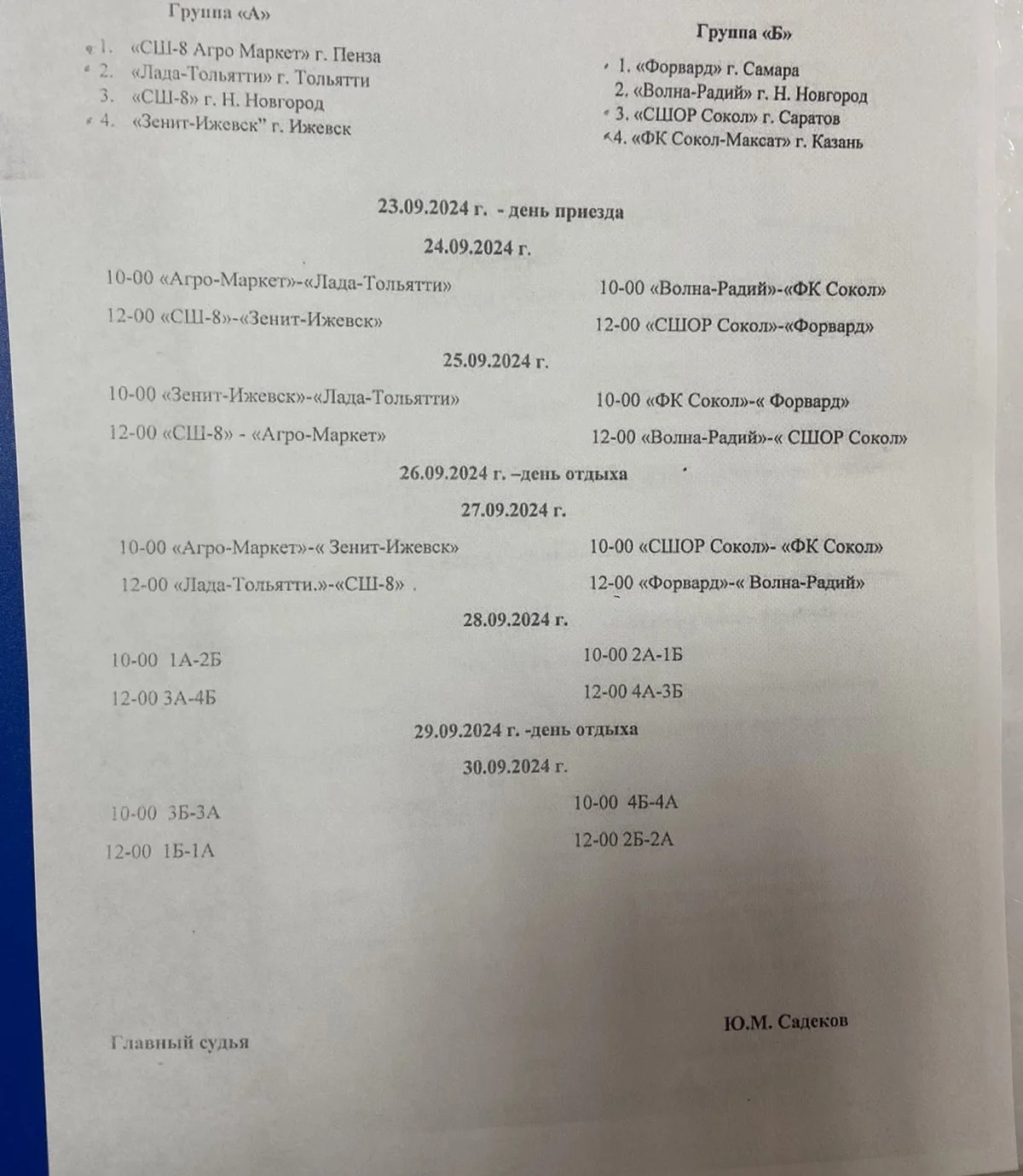 Группа «А»

1. «СШ-8 Агро Маркет» г. Пенза
2. «Лада-Тольятти» г. Тольятти
3. «СШ-8» г. Н. Новгород
4. «Зенит-Ижевск" г. Ижевск

Группа «Б»

1. «Форвард» г. Самара
2. «Волна-Радий» г. Н. Новгород
3. «СШОР Сокол» г. Саратов
4. «ФК Сокол-Максат» г. Казань

23.09.2024 г. - день приезда

24.09.2024 г.

10-00 «Агро-Маркет»-«Лада-Тольятти»

12-00 «СШ-8»-«Зенит-Ижевск»

10-00 «Волна-Радий»-«ФК Сокол»

12-00 «СШОР Сокол»-«Форвард»

25.09.2024 г.

10-00 «Зенит-Ижевск»-«Лада-Тольятти»

12-00 «СШ-8» - «Агро-Маркет»

10-00 «ФК Сокол»-« Форвард»

12-00 «Волна-Радий»-« СШОР Сокол»

26.09.2024 г. –день отдыха

27.09.2024 г.

10-00 «Агро-Маркет»-« Зенит-Ижевск»

12-00 «Лада-Тольятти.»-«СШ-8» .

10-00 «СШОР Сокол»- «ФК Сокол»

12-00 «Форвард»-« Волна-Радий»

28.09.2024 г.

10-00 1А-2Б

12-00 3А-4Б

10-00 2А-1Б

12-00 4А-3Б

29.09.2024 г. -день отдыха

30.09.2024 г.

10-00 3Б-3А

12-00 1Б-1А

10-00 4Б-4А

12-00 2Б-2А

Главный судья

Ю.М. Садеков